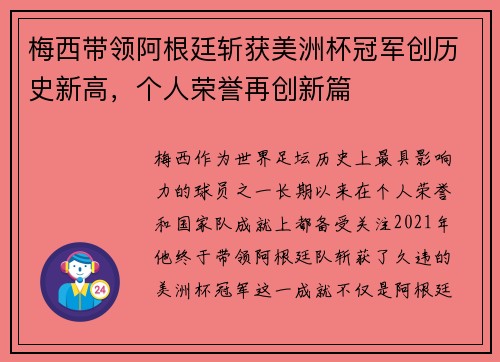 梅西带领阿根廷斩获美洲杯冠军创历史新高，个人荣誉再创新篇

梅西作为世界足坛历史上最具影响力的球员之一长期以来在个人荣誉和国家队成就上都备受关注2021年他终于带领阿根廷队斩获了久违的美洲杯冠军这一成就不仅是阿根廷

24